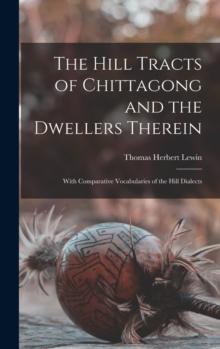 The Hill Tracts of Chittagong and the Dwellers Therein

Thomas Herbert Lewin

With Comparative Vocabularies of the Hill Dialects